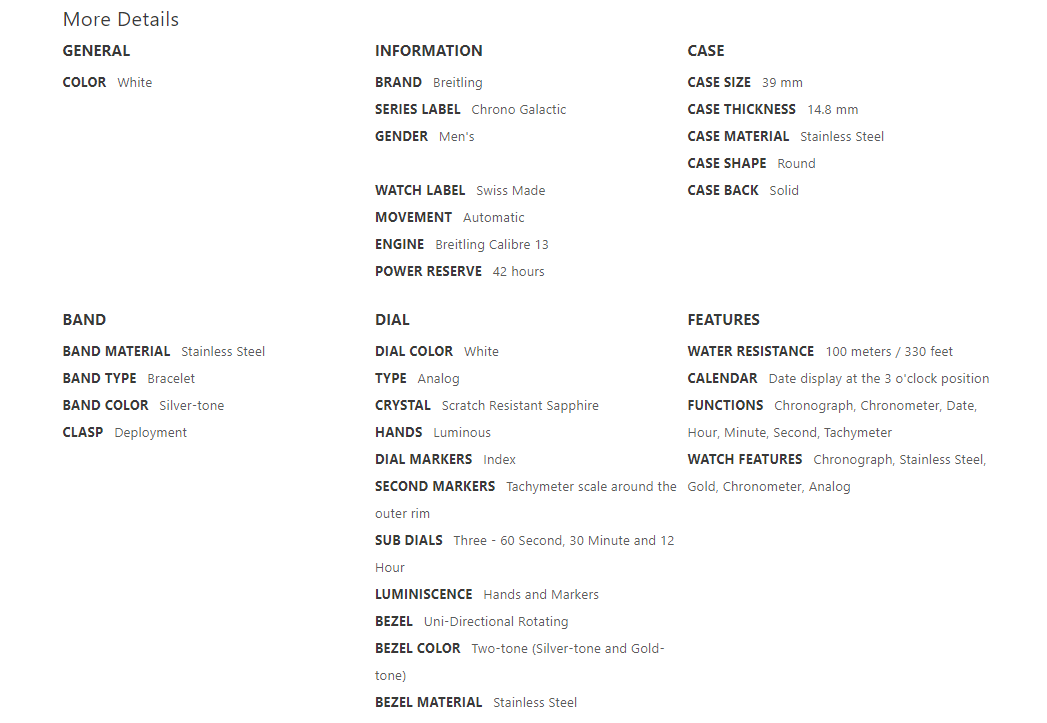 More Details

GENERAL

COLOR White

INFORMATION

BRAND Breitling

SERIES LABEL Chrono Galactic

GENDER Men's

WATCH LABEL Swiss Made

MOVEMENT Automatic

ENGINE Breitling Calibre 13

POWER RESERVE 42 hours

CASE

CASE SIZE 39 mm

CASE THICKNESS 14.8 mm

CASE MATERIAL Stainless Steel

CASE SHAPE Round

CASE BACK Solid

BAND

BAND MATERIAL Stainless Steel

BAND TYPE Bracelet

BAND COLOR Silver-tone

CLASP Deployment

DIAL

DIAL COLOR White

TYPE Analog

CRYSTAL Scratch Resistant Sapphire

HANDS Luminous

DIAL MARKERS Index

SECOND MARKERS Tachymeter scale around the outer rim

SUB DIALS Three - 60 Second, 30 Minute and 12 Hour

LUMINISCENCE Hands and Markers

BEZEL Uni-Directional Rotating

BEZEL COLOR Two-tone (Silver-tone and Gold-tone)

BEZEL MATERIAL Stainless Steel

FEATURES

WATER RESISTANCE 100 meters / 330 feet

CALENDAR Date display at the 3 o'clock position

FUNCTIONS Chronograph, Chronometer, Date, Hour, Minute, Second, Tachymeter

WATCH FEATURES Chronograph, Stainless Steel, Gold, Chronometer, Analog